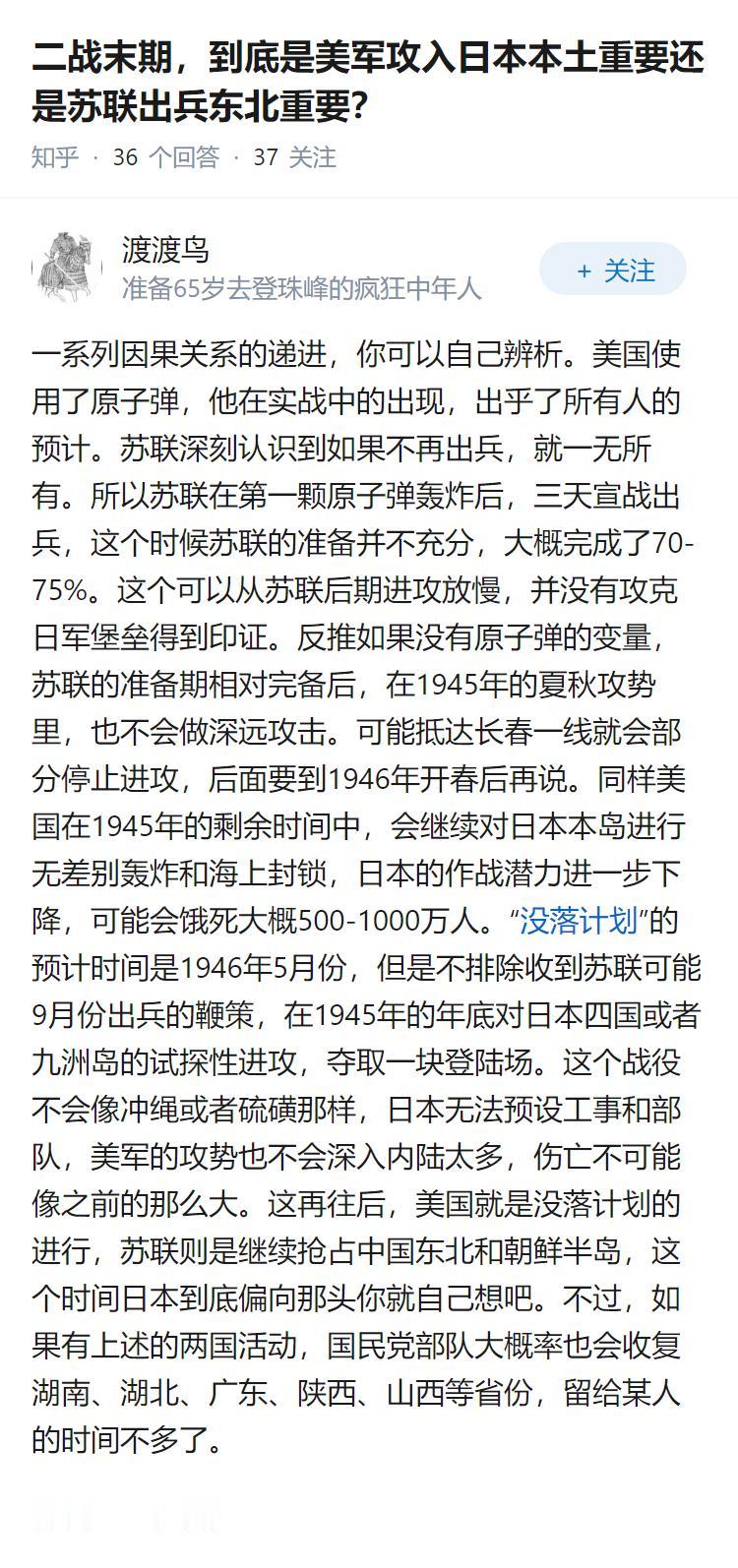 二战末期，到底是美军攻入日本本土重要还是苏联出兵东北重要?

知乎 · 36 个回答 · 37 关注

渡渡鸟
准备65岁去登珠峰的疯狂中年人

+ 关注

一系列因果关系的递进，你可以自己辨析。美国使用了原子弹，他在实战中的出现，出乎了所有人的预计。苏联深刻认识到如果不再出兵，就一无所有。所以苏联在第一颗原子弹轰炸后，三天宣战出兵，这个时候苏联的准备并不充分，大概完成了70-75%。这个可以从苏联后期进攻放慢，并没有攻克日军堡垒得到印证。反推如果没有原子弹的变量，苏联的准备期相对完备后，在1945年的夏秋攻势里，也不会做深远攻击。可能抵达长春一线就会部分停止进攻，后面要到1946年开春后再说。同样美国在1945年的剩余时间中，会继续对日本本岛进行无差别轰炸和海上封锁，日本的作战潜力进一步下降，可能会饿死大概500-1000万人。“没落计划”的预计时间是1946年5月份，但是不排除收到苏联可能9月份出兵的鞭策，在1945年的年底对日本四国或者九洲岛的试探性进攻，夺取一块登陆场。这个战役不会像冲绳或者硫磺那样，日本无法预设工事和部队，美军的攻势也不会深入内陆太多，伤亡不可能像之前的那么大。这再往后，美国就是没落计划的进行，苏联则是继续抢占中国东北和朝鲜半岛，这个时间日本到底偏向那头你就自己想吧。不过，如果有上述的两国活动，国民党部队大概率也会收复湖南、湖北、广东、陕西、山西等省份，留给某人的时间不多了。